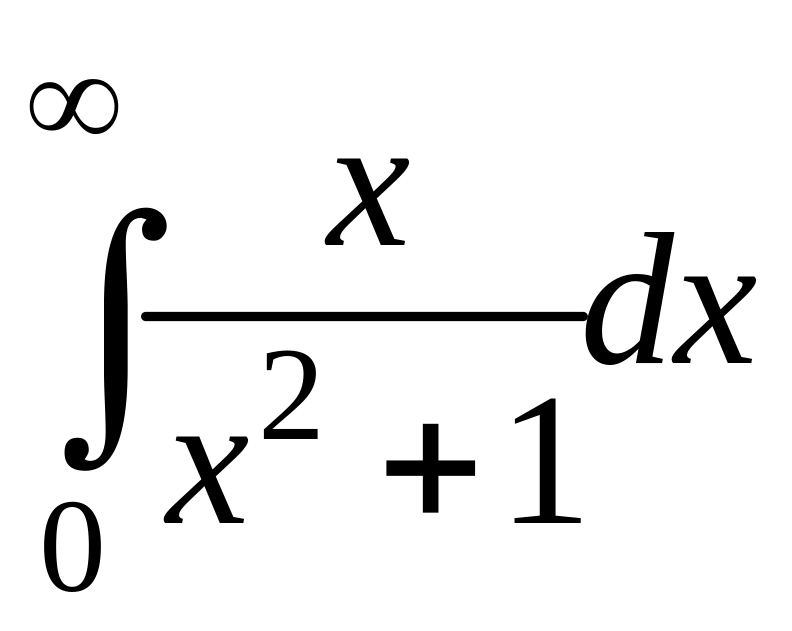 $\int_{0}^{\infty} \frac{x}{x^2+1} dx$